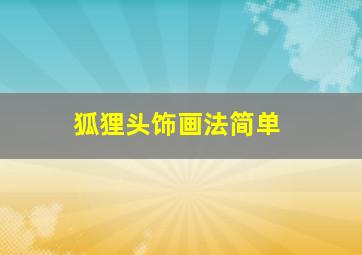 狐狸头饰画法简单